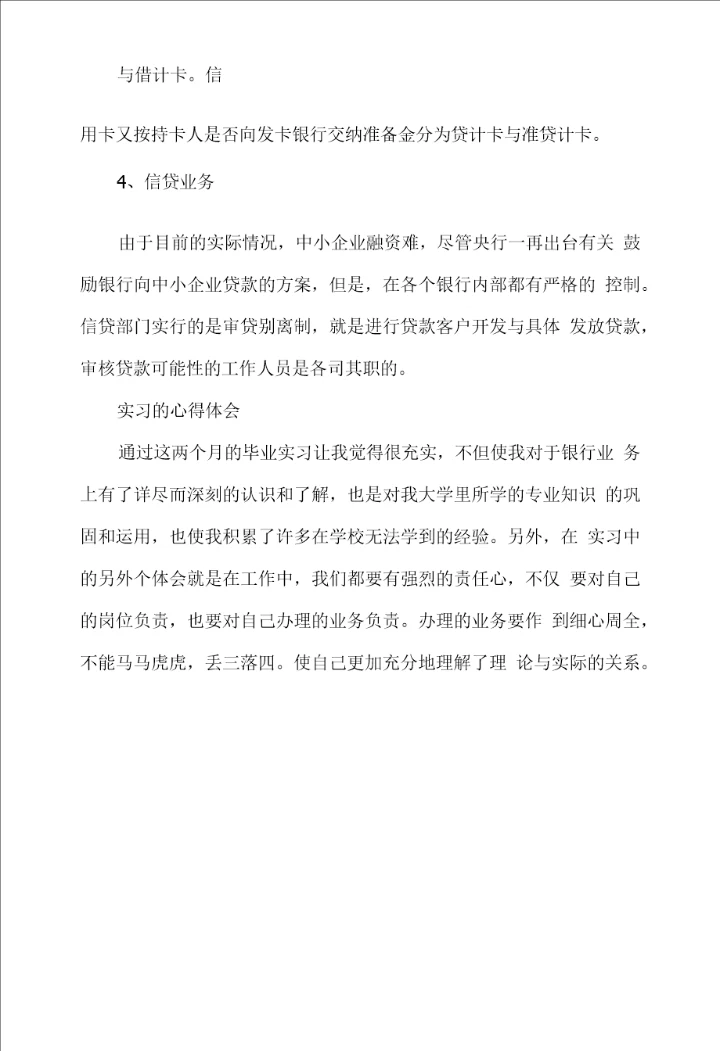 与借计卡。信

用卡又按持卡人是否向发卡银行交纳准备金分为贷计卡与准贷计卡。

4、信贷业务

由于目前的实际情况，中小企业融资难，尽管央行一再出台有关 鼓励银行向中小企业贷款的方案，但是，在各个银行内部都有严格的 控制。信贷部门实行的是审贷别离制，就是进行贷款客户开发与具体 发放贷款，审核贷款可能性的工作人员是各司其职的。

实习的心得体会

通过这两个月的毕业实习让我觉得很充实，不但使我对于银行业 务上有了详尽而深刻的认识和了解，也是对我大学里所学的专业知识 的巩固和运用，也使我积累了许多在学校无法学到的经验。另外，在 实习中的另外个体会就是在工作中，我们都要有强烈的责任心，不仅 要对自己的岗位负责，也要对自己办理的业务负责。办理的业务要作 到细心周全，不能马马虎虎，丢三落四。使自己更加充分地理解了理 论与实际的关系。